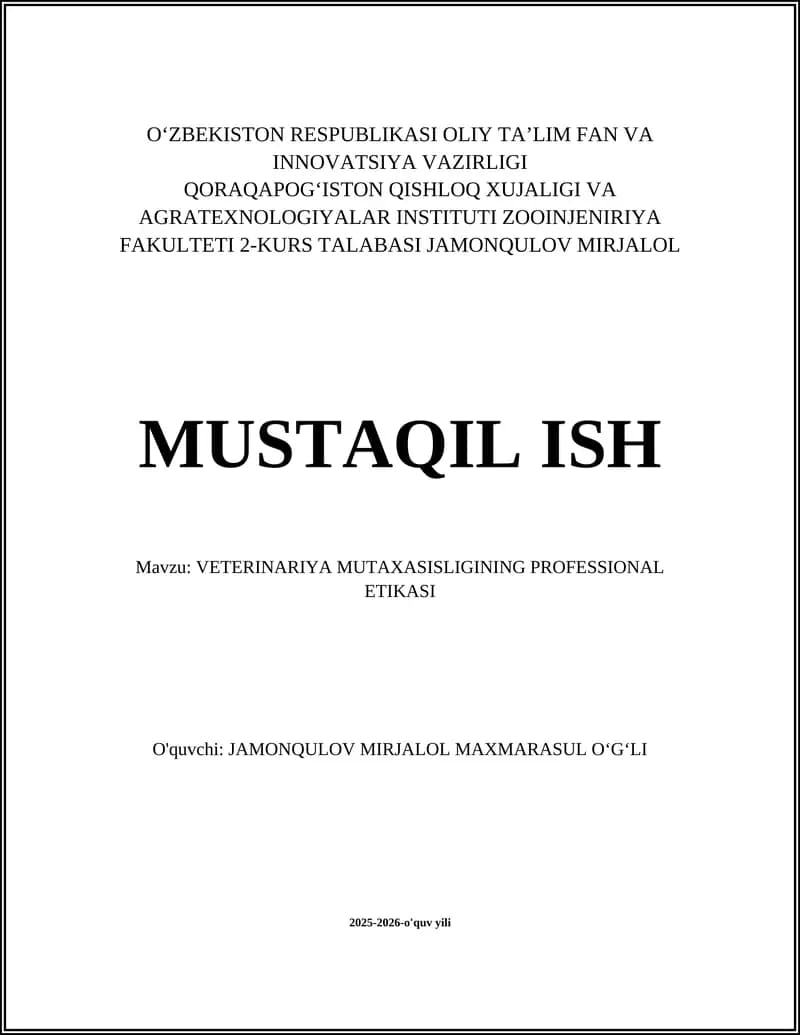 O‘ZBEKISTON RESPUBLIKASI OLIY TA’LIM FAN VA INNOVATSIYA VAZIRLIGI QORAQAPOG‘ISTON QISHLOQ XUJALIGI VA AGRATEXNOLOGIYALAR INSTITUTI ZOOINJENIRIYA FAKULTETI 2-KURS TALABASI JAMONQULOV MIRJALOL

MUSTAQIL ISH

Mavzu: VETERINARIYA MUTAXASISLIGINING PROFESSIONAL ETIKASI

O'quvchi: JAMONQULOV MIRJALOL MAXMARASUL O‘G‘LI

2025-2026-o'quv yili